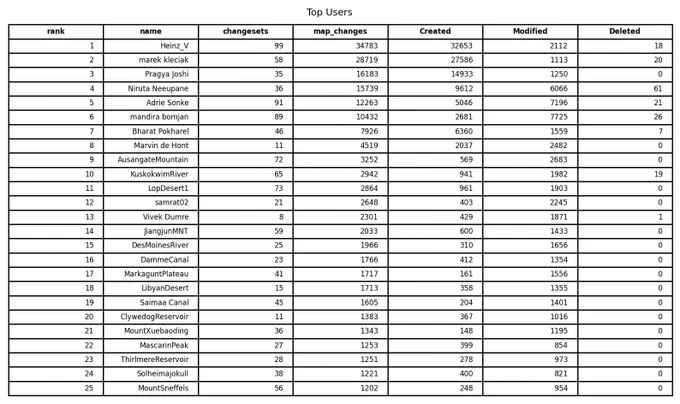 Top Users

| rank | name | changesets | map_changes | Created | Modified | Deleted |
|---|---|---|---|---|---|---|
| 1 | Heinz_V | 99 | 34783 | 32653 | 2112 | 18 |
| 2 | marek kleciak | 58 | 28719 | 27586 | 1113 | 20 |
| 3 | Pragya Joshi | 35 | 16183 | 14933 | 1250 | 0 |
| 4 | Niruta Neeupane | 36 | 15739 | 9612 | 6066 | 61 |
| 5 | Adrie Sonke | 91 | 12263 | 5046 | 7196 | 21 |
| 6 | mandira bomjan | 89 | 10432 | 2681 | 7725 | 26 |
| 7 | Bharat Pokharel | 46 | 7926 | 6360 | 1559 | 7 |
| 8 | Marvin de Hont | 11 | 4519 | 2037 | 2482 | 0 |
| 9 | AusangateMountain | 72 | 3252 | 569 | 2683 | 0 |
| 10 | KuskokwimRiver | 65 | 2942 | 941 | 1982 | 19 |
| 11 | LopDesert1 | 73 | 2864 | 961 | 1903 | 0 |
| 12 | samrat02 | 21 | 2648 | 403 | 2245 | 0 |
| 13 | Vivek Dumre | 8 | 2301 | 429 | 1871 | 1 |
| 14 | JiangjunMNT | 59 | 2033 | 600 | 1433 | 0 |
| 15 | DesMoinesRiver | 25 | 1966 | 310 | 1656 | 0 |
| 16 | DammeCanal | 23 | 1766 | 412 | 1354 | 0 |
| 17 | MarkaguntPlateau | 41 | 1717 | 161 | 1556 | 0 |
| 18 | LibyanDesert | 15 | 1713 | 358 | 1355 | 0 |
| 19 | Saimaa Canal | 45 | 1605 | 204 | 1401 | 0 |
| 20 | ClywedogReservoir | 11 | 1383 | 367 | 1016 | 0 |
| 21 | MountXuebaoding | 36 | 1343 | 148 | 1195 | 0 |
| 22 | MascarinPeak | 27 | 1253 | 399 | 854 | 0 |
| 23 | ThirlmereReservoir | 28 | 1251 | 278 | 973 | 0 |
| 24 | Solheimajokull | 38 | 1221 | 400 | 821 | 0 |
| 25 | MountSneffels | 56 | 1202 | 248 | 954 | 0 |